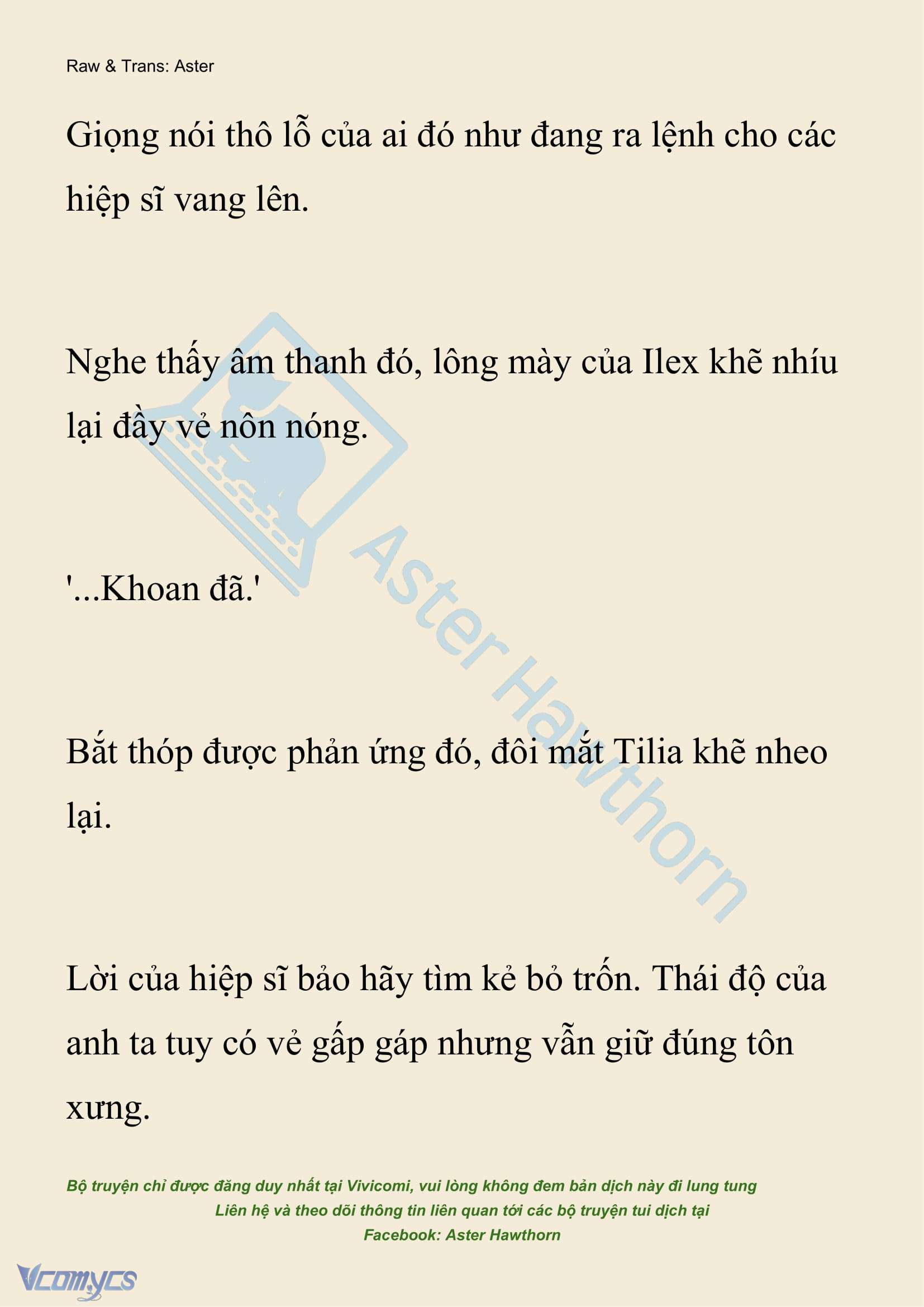 Raw & Trans: Aster

Giọng nói thô lỗ của ai đó như đang ra lệnh cho các hiệp sĩ vang lên.

Nghe thấy âm thanh đó, lông mày của Ilex khẽ nhíu lại đầy vẻ nôn nóng.

'...Khoan đã.'

Bắt thóp được phản ứng đó, đôi mắt Tilia khẽ nheo lại.

Lời của hiệp sĩ bảo hãy tìm kẻ bỏ trốn. Thái độ của anh ta tuy có vẻ gấp gáp nhưng vẫn giữ đúng tôn xưng.

Aster Hawthorn

Bộ truyện chỉ được đăng duy nhất tại Vivicomi, vui lòng không đem bản dịch này đi lung tung
Liên hệ và theo dõi thông tin liên quan tới các bộ truyện tui dịch tại
Facebook: Aster Hawthorn

Vcomycs